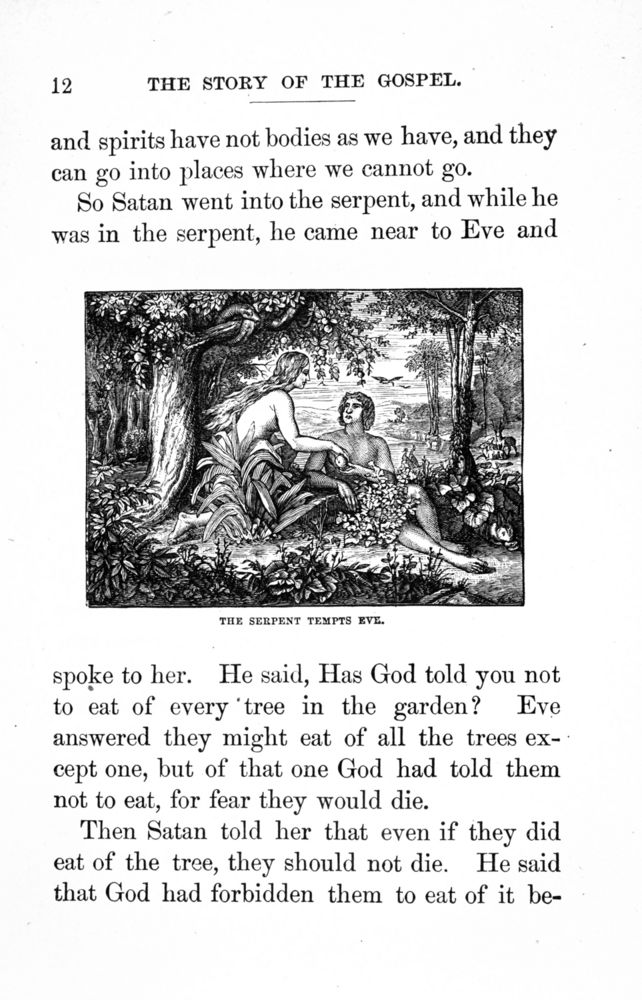 12 THE STORY OF THE GOSPEL.

and spirits have not bodies as we have, and they can go into places where we cannot go.

So Satan went into the serpent, and while he was in the serpent, he came near to Eve and

THE SERPENT TEMPTS EVE.

spoke to her. He said, Has God told you not to eat of every tree in the garden? Eve answered they might eat of all the trees except one, but of that one God had told them not to eat, for fear they would die.

Then Satan told her that even if they did eat of the tree, they should not die. He said that God had forbidden them to eat of it be-